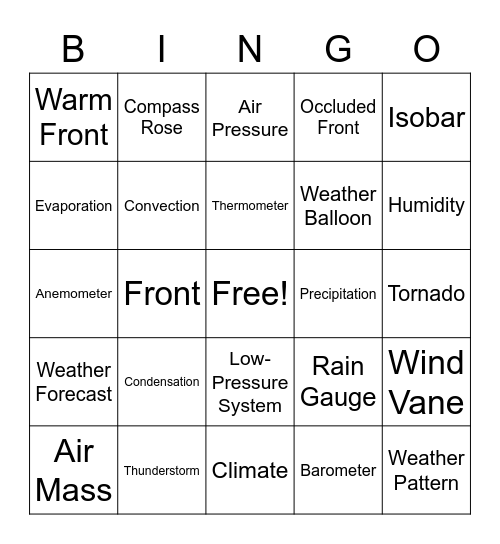 | B | I | N | G | O |
|---|---|---|---|---|
| Warm Front | Compass Rose | Air Pressure | Occluded Front | Isobar |
| Evaporation | Convection | Thermometer | Weather Balloon | Humidity |
| Anemometer | Front | Free! | Precipitation | Tornado |
| Weather Forecast | Condensation | Low-Pressure System | Rain Gauge | Wind Vane |
| Air Mass | Thunderstorm | Climate | Barometer | Weather Pattern |